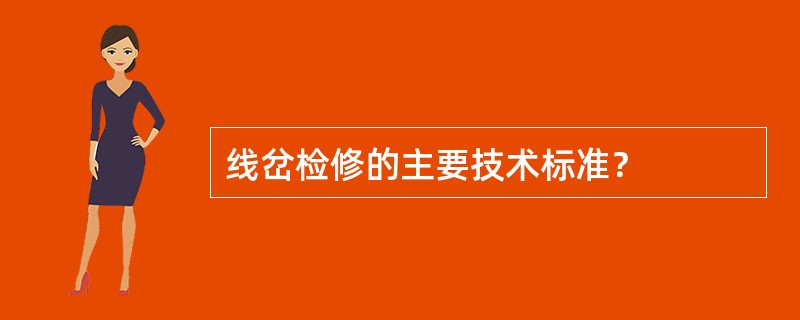 线岔检修的主要技术标准？